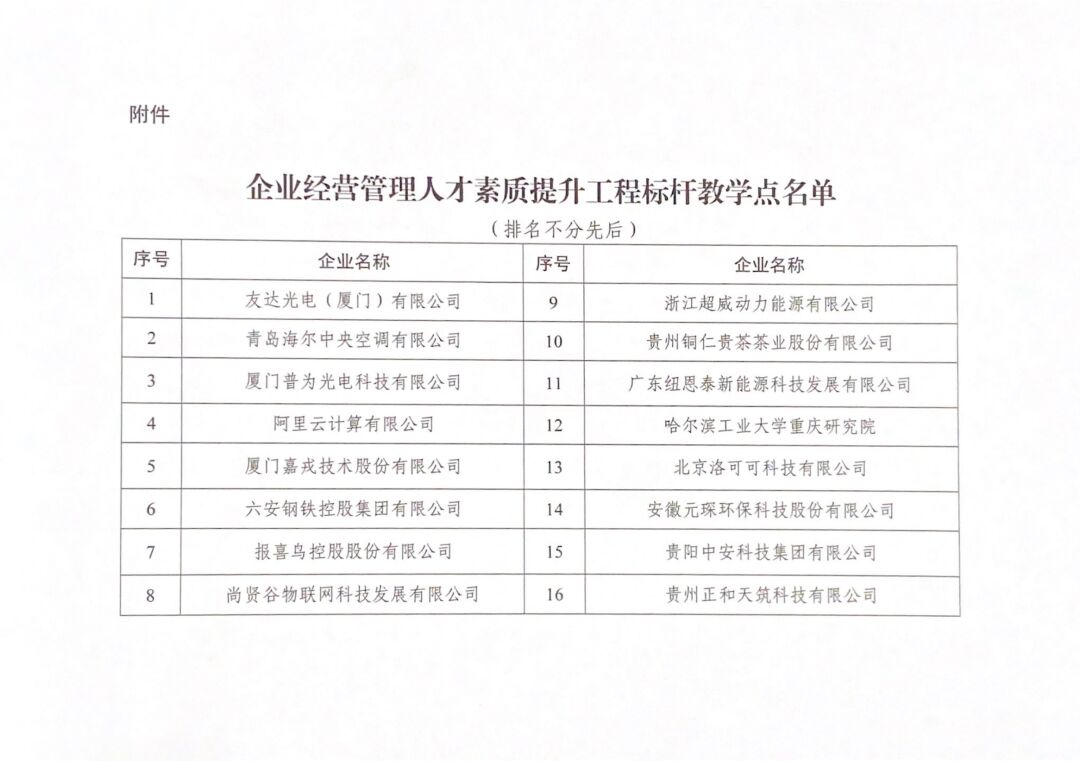 附件

企业经营管理人才素质提升工程标杆教学点名单

（排名不分先后）

| 序号 | 企业名称 | 序号 | 企业名称 |
|---|---|---|---|
| 1 | 友达光电（厦门）有限公司 | 9 | 浙江超威动力能源有限公司 |
| 2 | 青岛海尔中央空调有限公司 | 10 | 贵州铜仁贵茶茶业股份有限公司 |
| 3 | 厦门普为光电科技有限公司 | 11 | 广东纽恩泰新能源科技发展有限公司 |
| 4 | 阿里云计算有限公司 | 12 | 哈尔滨工业大学重庆研究院 |
| 5 | 厦门嘉戎技术股份有限公司 | 13 | 北京洛可可科技有限公司 |
| 6 | 六安钢铁控股集团有限公司 | 14 | 安徽元琛环保科技股份有限公司 |
| 7 | 报喜鸟控股股份有限公司 | 15 | 贵阳中安科技集团有限公司 |
| 8 | 尚贤谷物联网科技发展有限公司 | 16 | 贵州正和天筑科技有限公司 |